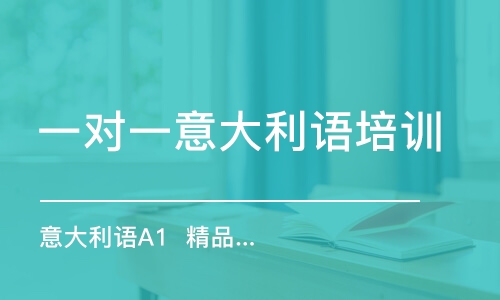 一对一意大利语培训

意大利语A1 精品...